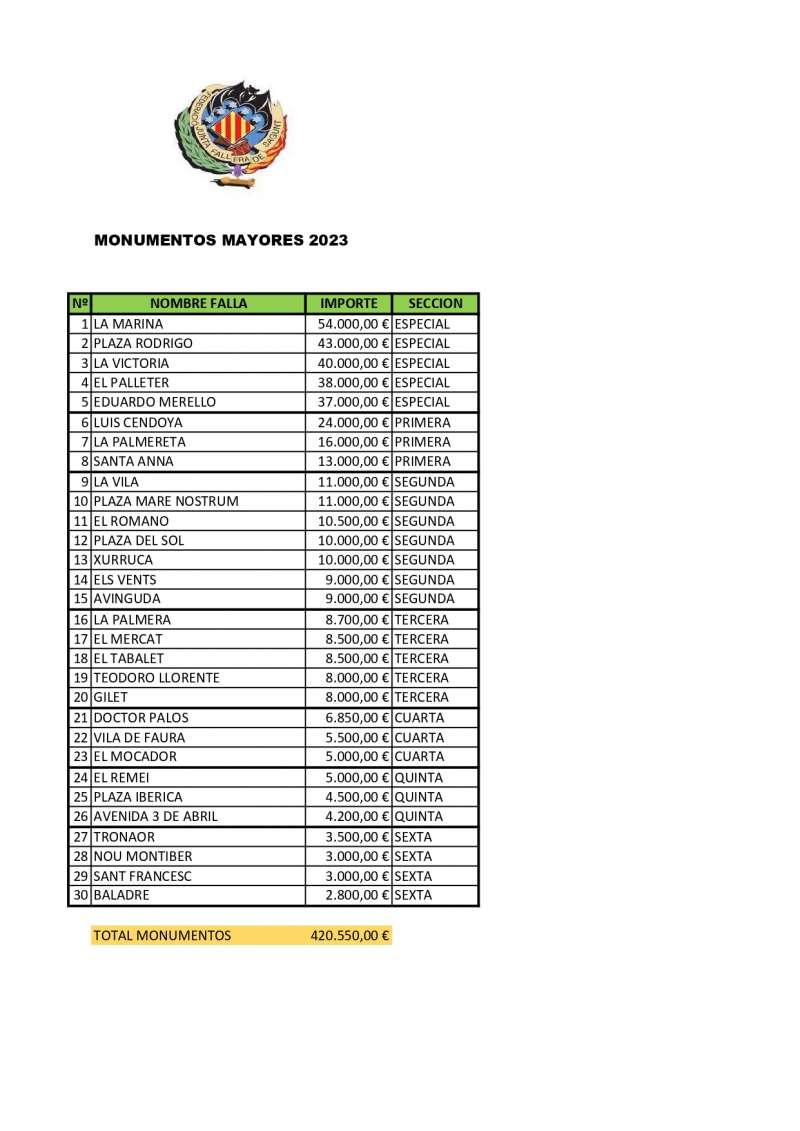 JUNTA FALLERA DE SAGUNT

MONUMENTOS MAYORES 2023

| Nº | NOMBRE FALLA | IMPORTE | SECCION |
|---|---|---|---|
| 1 | LA MARINA | 54.000,00 € | ESPECIAL |
| 2 | PLAZA RODRIGO | 43.000,00 € | ESPECIAL |
| 3 | LA VICTORIA | 40.000,00 € | ESPECIAL |
| 4 | EL PALLETER | 38.000,00 € | ESPECIAL |
| 5 | EDUARDO MERELLO | 37.000,00 € | ESPECIAL |
| 6 | LUIS CENDOYA | 24.000,00 € | PRIMERA |
| 7 | LA PALMERETA | 16.000,00 € | PRIMERA |
| 8 | SANTA ANNA | 13.000,00 € | PRIMERA |
| 9 | LA VILA | 11.000,00 € | SEGUNDA |
| 10 | PLAZA MARE NOSTRUM | 11.000,00 € | SEGUNDA |
| 11 | EL ROMANO | 10.500,00 € | SEGUNDA |
| 12 | PLAZA DEL SOL | 10.000,00 € | SEGUNDA |
| 13 | XURRUCA | 10.000,00 € | SEGUNDA |
| 14 | ELS VENTS | 9.000,00 € | SEGUNDA |
| 15 | AVINGUDA | 9.000,00 € | SEGUNDA |
| 16 | LA PALMERA | 8.700,00 € | TERCERA |
| 17 | EL MERCAT | 8.500,00 € | TERCERA |
| 18 | EL TABALET | 8.500,00 € | TERCERA |
| 19 | TEODORO LLORENTE | 8.000,00 € | TERCERA |
| 20 | GILET | 8.000,00 € | TERCERA |
| 21 | DOCTOR PALOS | 6.850,00 € | CUARTA |
| 22 | VILA DE FAURA | 5.500,00 € | CUARTA |
| 23 | EL MOCADOR | 5.000,00 € | CUARTA |
| 24 | EL REMEI | 5.000,00 € | QUINTA |
| 25 | PLAZA IBERICA | 4.500,00 € | QUINTA |
| 26 | AVENIDA 3 DE ABRIL | 4.200,00 € | QUINTA |
| 27 | TRONAOR | 3.500,00 € | SEXTA |
| 28 | NOU MONTIBER | 3.000,00 € | SEXTA |
| 29 | SANT FRANCESC | 3.000,00 € | SEXTA |
| 30 | BALADRE | 2.800,00 € | SEXTA |

TOTAL MONUMENTOS 420.550,00 €